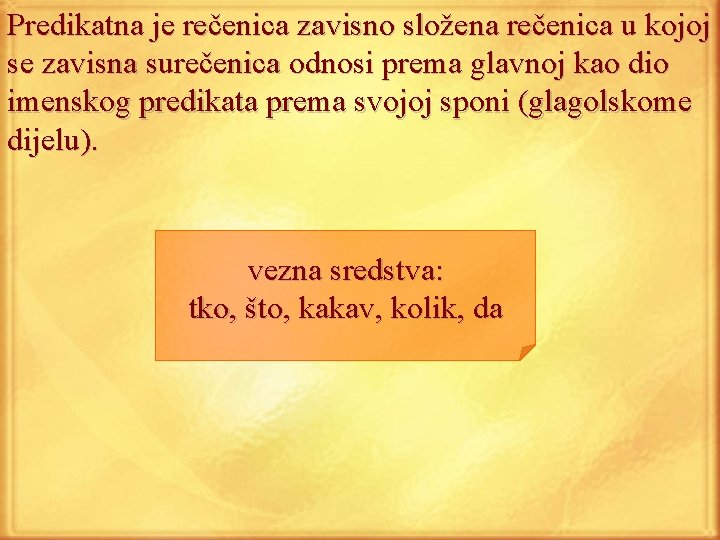 Predikatna je rečenica zavisno složena rečenica u kojoj se zavisna surečenica odnosi prema glavnoj kao dio imenskog predikata prema svojoj sponi (glagolskome dijelu).

vezna sredstva:
tko, što, kakav, kolik, da